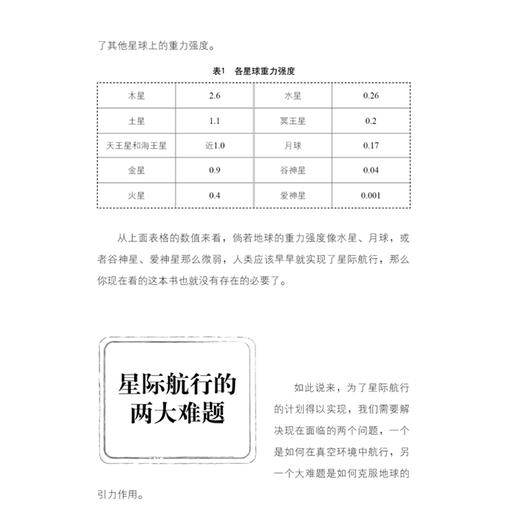 了其他星球上的重力强度。

表1　各星球重力强度

| 木星 | 2.6 | 水星 | 0.26 |
|---|---|---|---|
| 土星 | 1.1 | 冥王星 | 0.2 |
| 天王星和海王星 | 近1.0 | 月球 | 0.17 |
| 金星 | 0.9 | 谷神星 | 0.04 |
| 火星 | 0.4 | 爱神星 | 0.001 |

从上面表格的数值来看，倘若地球的重力强度像水星、月球，或者谷神星、爱神星那么微弱，人类应该早早就实现了星际航行，那么你现在看的这本书也就没有存在的必要了。

星际航行的两大难题

如此说来，为了星际航行的计划得以实现，我们需要解决现在面临的两个问题，一个是如何在真空环境中航行，另一个大难题是如何克服地球的引力作用。